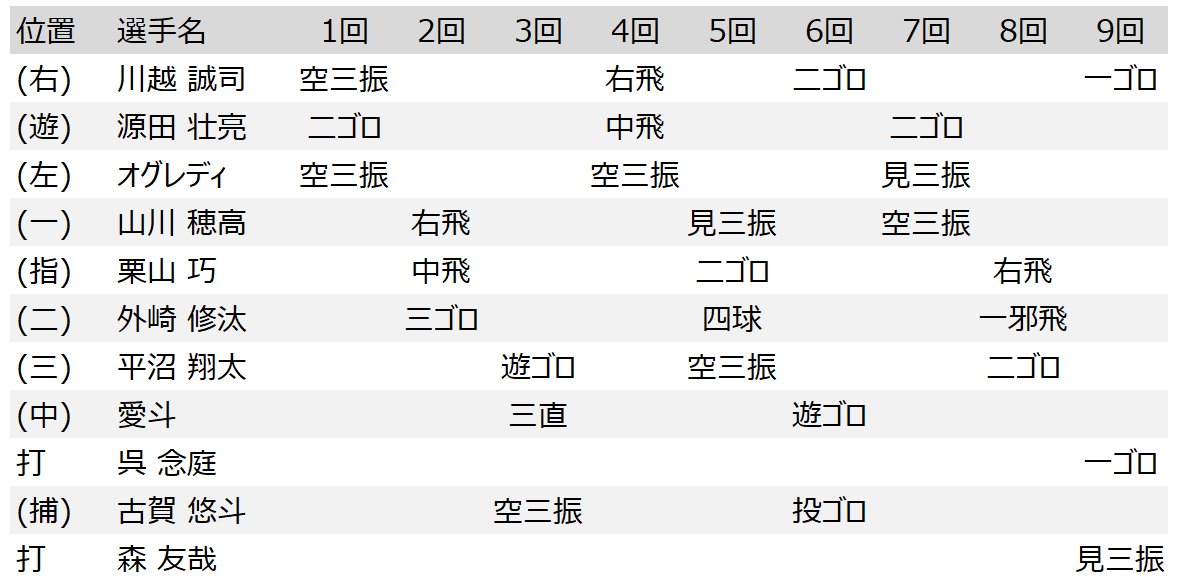 | 位置 | 選手名 | 1回 | 2回 | 3回 | 4回 | 5回 | 6回 | 7回 | 8回 | 9回 |
|---|---|---|---|---|---|---|---|---|---|---|
| (右) | 川越 誠司 | 空三振 | | | 右飛 | | 二ゴロ | | | 一ゴロ |
| (遊) | 源田 壮亮 | 二ゴロ | | | 中飛 | | | 二ゴロ | | |
| (左) | オグレディ | 空三振 | | | 空三振 | | | 見三振 | | |
| (一) | 山川 穂高 | | 右飛 | | | 見三振 | | 空三振 | | |
| (指) | 栗山 巧 | | 中飛 | | | 二ゴロ | | | 右飛 | |
| (二) | 外崎 修汰 | | 三ゴロ | | | 四球 | | | 一邪飛 | |
| (三) | 平沼 翔太 | | | 遊ゴロ | | 空三振 | | | 二ゴロ | |
| (中) | 愛斗 | | | 三直 | | | 遊ゴロ | | | |
| 打 | 呉 念庭 | | | | | | | | | 一ゴロ |
| (捕) | 古賀 悠斗 | | | 空三振 | | | 投ゴロ | | | |
| 打 | 森 友哉 | | | | | | | | | 見三振 |